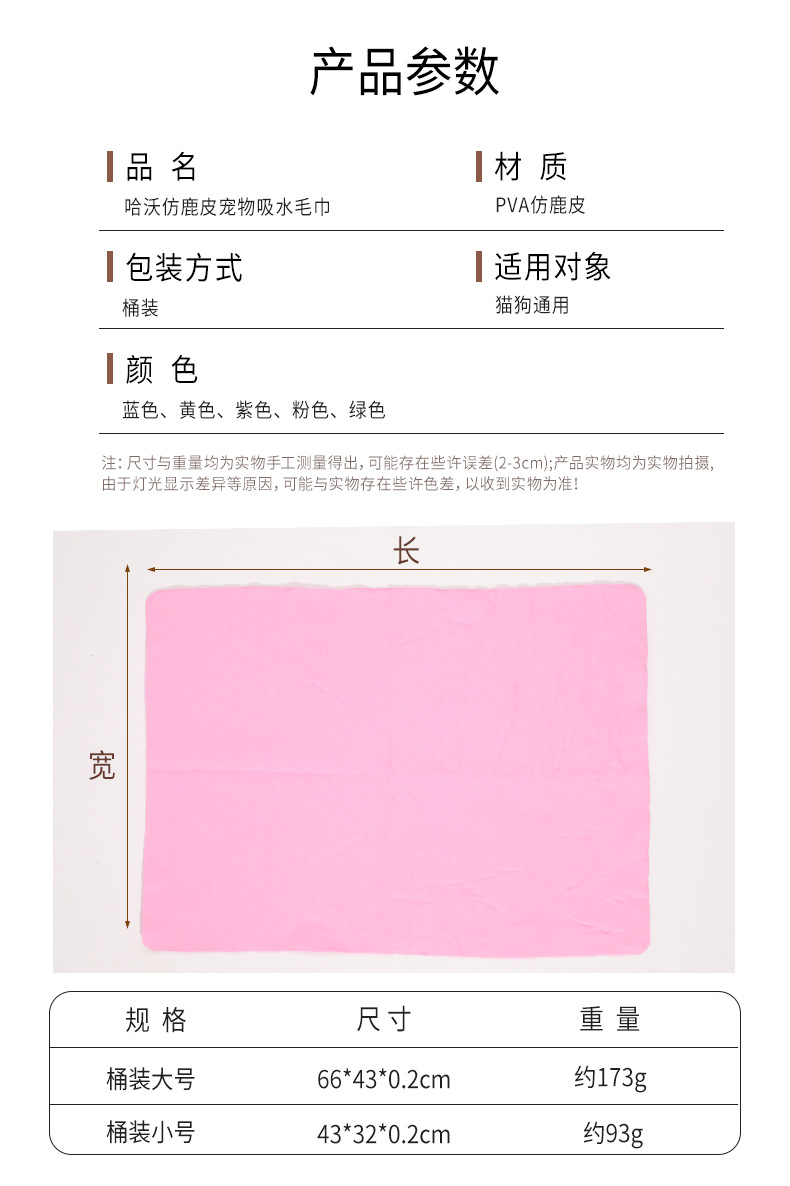 产品参数

品 名
哈沃仿鹿皮宠物吸水毛巾

材 质
PVA仿鹿皮

包装方式
桶装

适用对象
猫狗通用

颜 色
蓝色、黄色、紫色、粉色、绿色

注：尺寸与重量均为实物手工测量得出，可能存在些许误差(2-3cm);产品实物均为实物拍摄，由于灯光显示差异等原因，可能与实物存在些许色差，以收到实物为准！

长

宽

| 规 格 | 尺寸 | 重 量 |
|---|---|---|
| 桶装大号 | 66*43*0.2cm | 约173g |
| 桶装小号 | 43*32*0.2cm | 约93g |